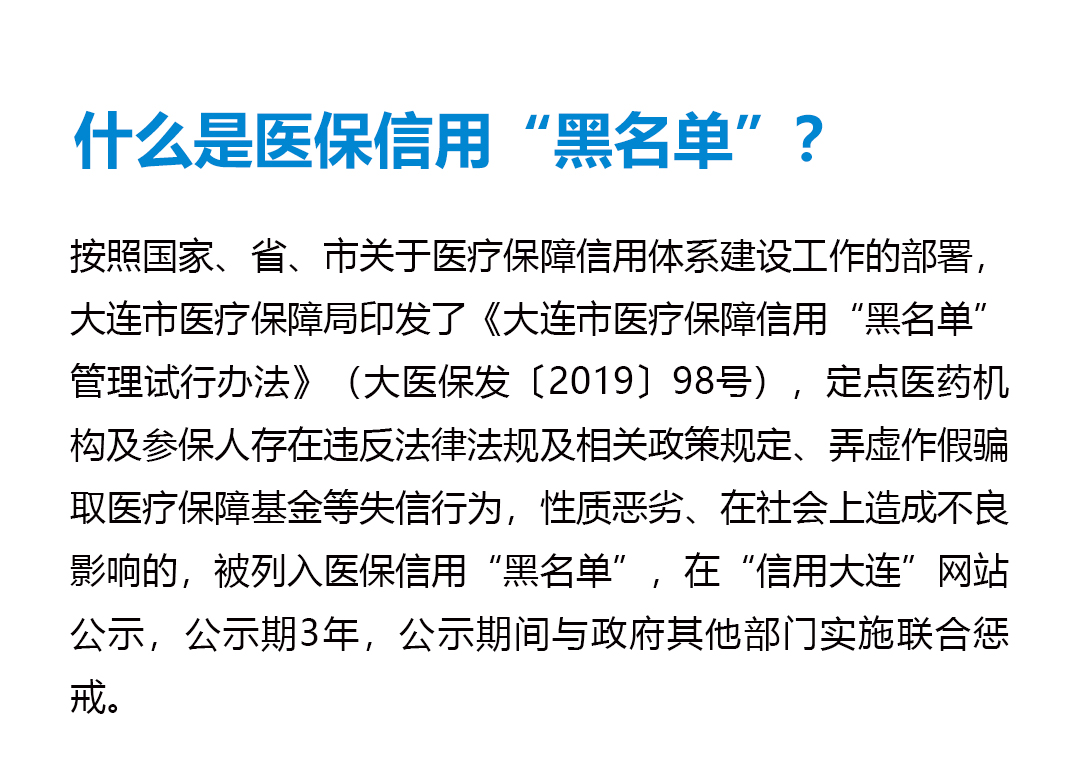 什么是医保信用“黑名单”？

按照国家、省、市关于医疗保障信用体系建设工作的部署，大连市医疗保障局印发了《大连市医疗保障信用“黑名单”管理试行办法》（大医保发〔2019〕98号），定点医药机构及参保人存在违反法律法规及相关政策规定、弄虚作假骗取医疗保障基金等失信行为，性质恶劣、在社会上造成不良影响的，被列入医保信用“黑名单”，在“信用大连”网站公示，公示期3年，公示期间与政府其他部门实施联合惩戒。